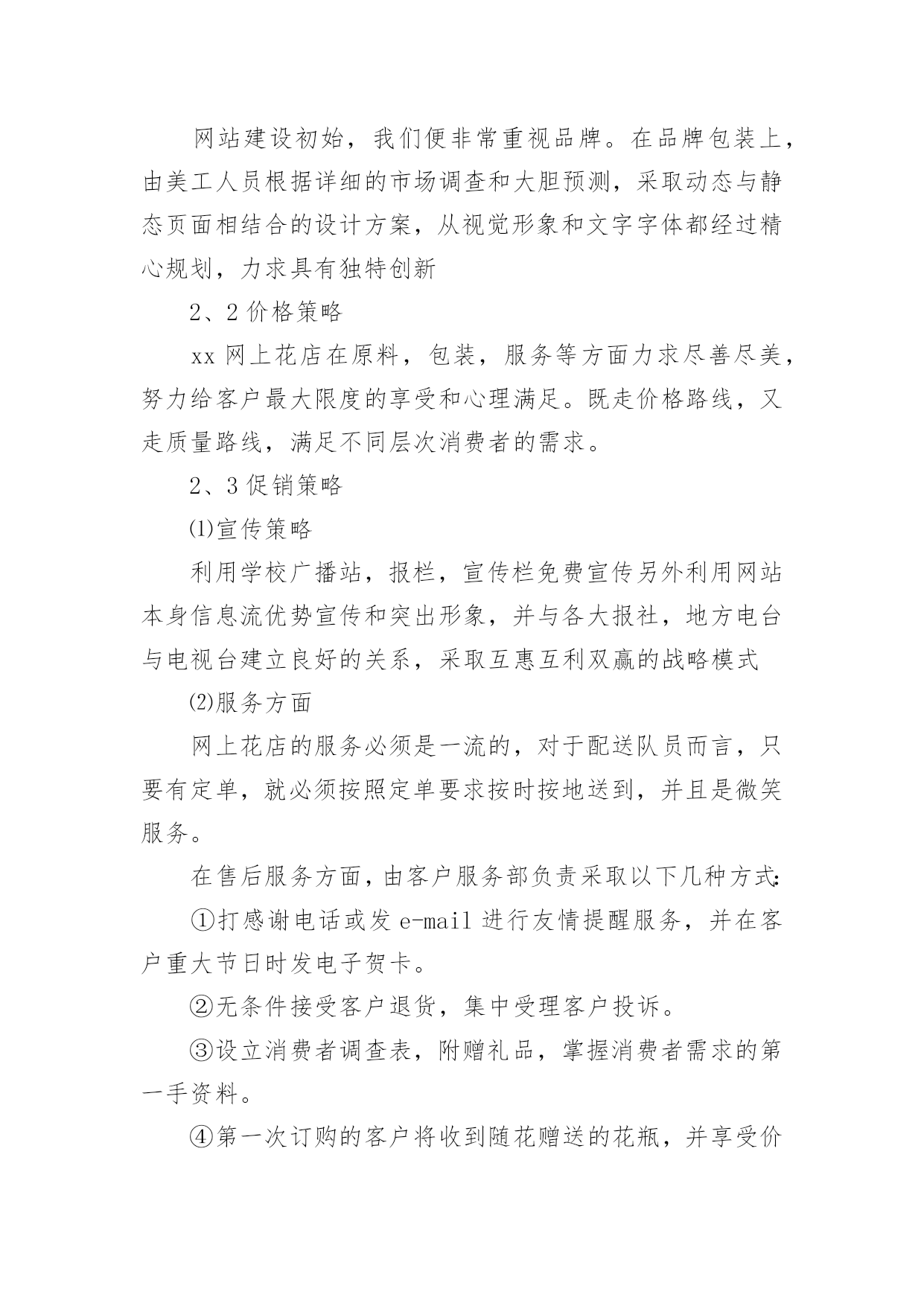 网站建设初始，我们便非常重视品牌。在品牌包装上，由美工人员根据详细的市场调查和大胆预测，采取动态与静态页面相结合的设计方案，从视觉形象和文字字体都经过精心规划，力求具有独特创新

2、2 价格策略

xx 网上花店在原料，包装，服务等方面力求尽善尽美，努力给客户最大限度的享受和心理满足。既走价格路线，又走质量路线，满足不同层次消费者的需求。

2、3 促销策略

⑴宣传策略

利用学校广播站，报栏，宣传栏免费宣传另外利用网站本身信息流优势宣传和突出形象，并与各大报社，地方电台与电视台建立良好的关系，采取互惠互利双赢的战略模式

⑵服务方面

网上花店的服务必须是一流的，对于配送队员而言，只要有定单，就必须按照定单要求按时按地送到，并且是微笑服务。

在售后服务方面，由客户服务部负责采取以下几种方式:

①打感谢电话或发 e-mail 进行友情提醒服务，并在客户重大节日时发电子贺卡。

②无条件接受客户退货，集中受理客户投诉。

③设立消费者调查表，附赠礼品，掌握消费者需求的第一手资料。

④第一次订购的客户将收到随花赠送的花瓶，并享受价